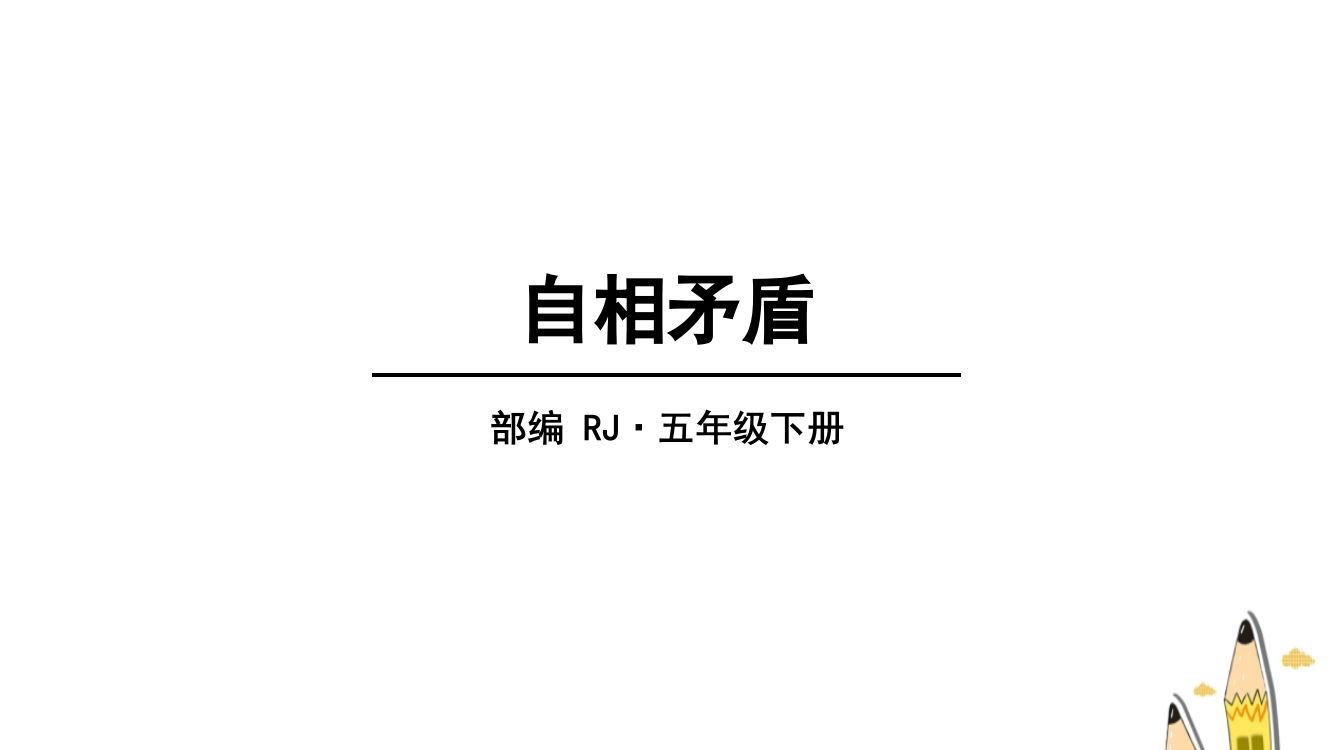 自相矛盾

部编 RJ · 五年级下册